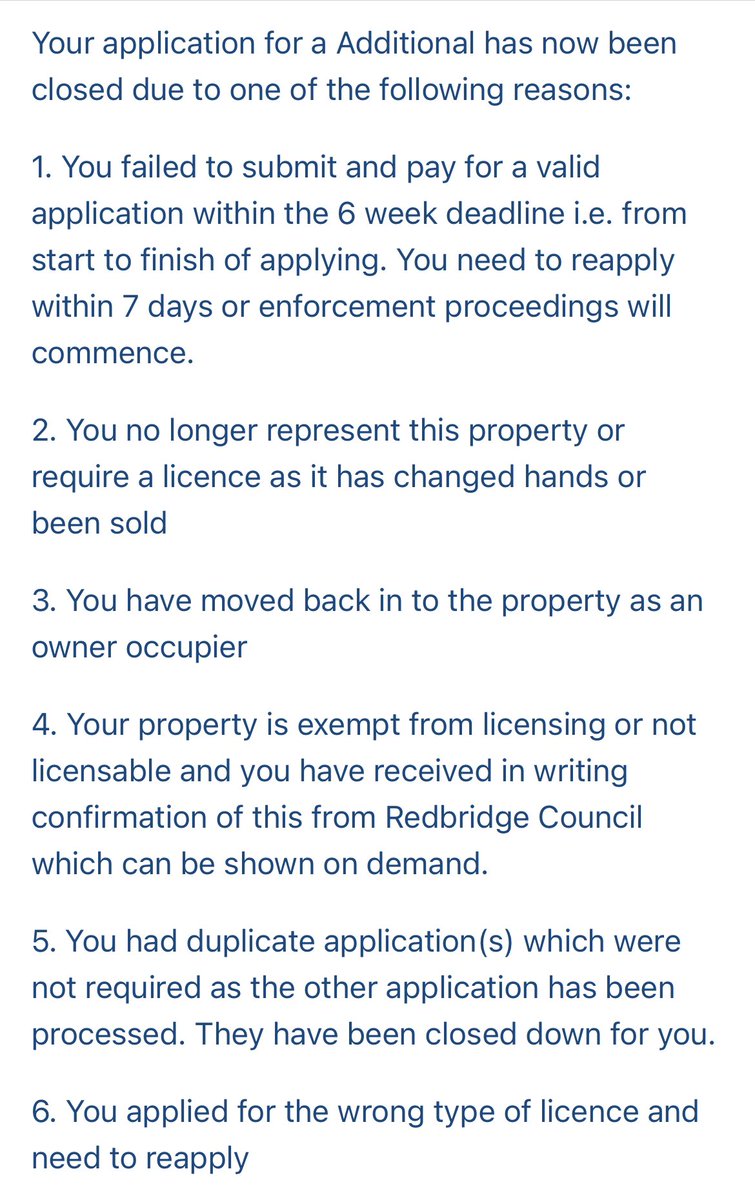 Your application for a Additional has now been closed due to one of the following reasons:

1. You failed to submit and pay for a valid application within the 6 week deadline i.e. from start to finish of applying. You need to reapply within 7 days or enforcement proceedings will commence.

2. You no longer represent this property or require a licence as it has changed hands or been sold

3. You have moved back in to the property as an owner occupier

4. Your property is exempt from licensing or not licensable and you have received in writing confirmation of this from Redbridge Council which can be shown on demand.

5. You had duplicate application(s) which were not required as the other application has been processed. They have been closed down for you.

6. You applied for the wrong type of licence and need to reapply